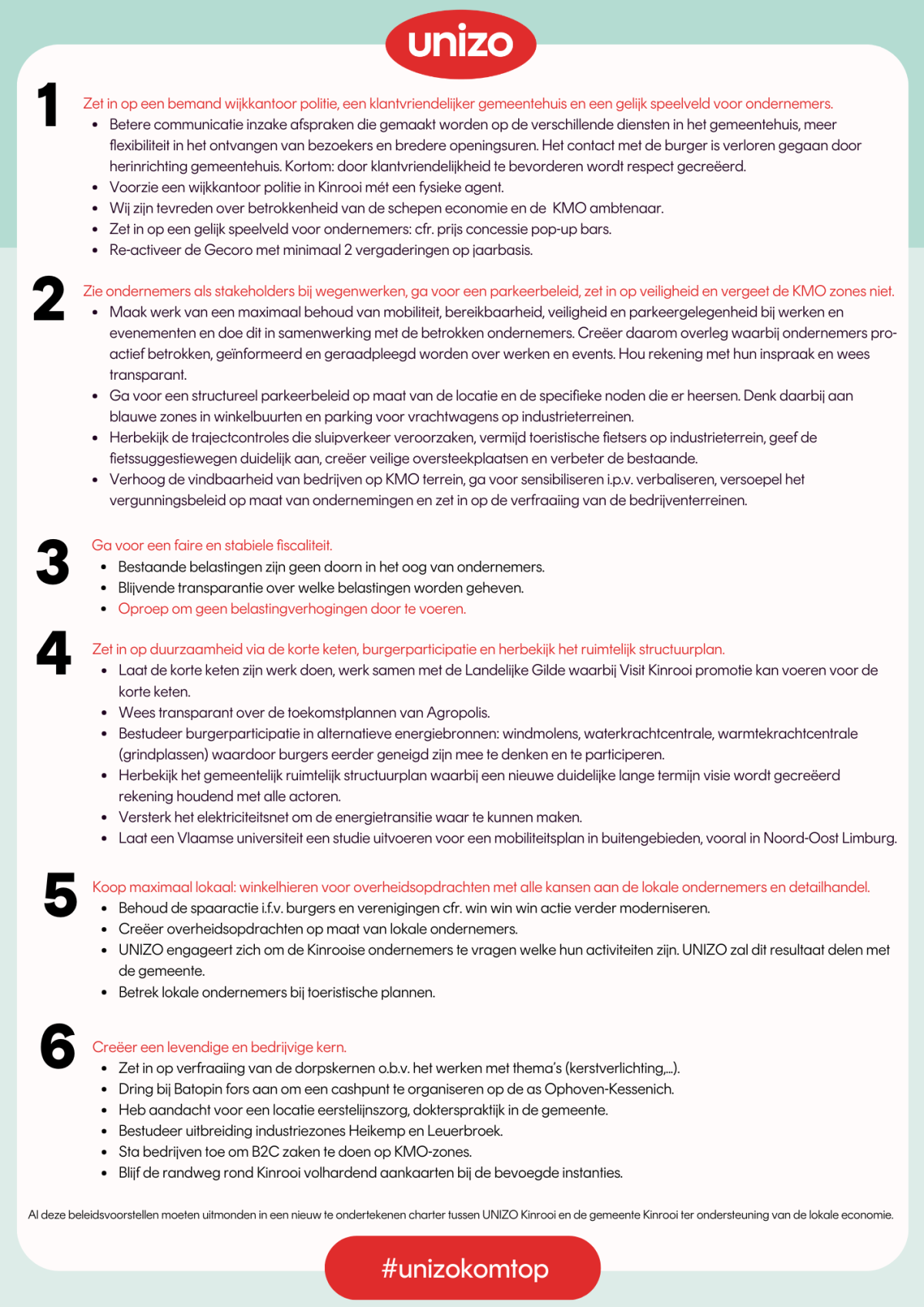 unizo

1

Zet in op een bemand wijkkantoor politie, een klantvriendelijker gemeentehuis en een gelijk speelveld voor ondernemers.

- Betere communicatie inzake afspraken die gemaakt worden op de verschillende diensten in het gemeentehuis, meer flexibiliteit in het ontvangen van bezoekers en bredere openingsuren. Het contact met de burger is verloren gegaan door herinrichting gemeentehuis. Kortom: door klantvriendelijkheid te bevorderen wordt respect gecreëerd.
- Voorzie een wijkkantoor politie in Kinrooi mét een fysieke agent.
- Wij zijn tevreden over betrokkenheid van de schepen economie en de KMO ambtenaar.
- Zet in op een gelijk speelveld voor ondernemers: cfr. prijs concessie pop-up bars.
- Re-activeer de Gecoro met minimaal 2 vergaderingen op jaarbasis.

2

Zie ondernemers als stakeholders bij wegenwerken, ga voor een parkeerbeleid, zet in op veiligheid en vergeet de KMO zones niet.

- Maak werk van een maximaal behoud van mobiliteit, bereikbaarheid, veiligheid en parkeergelegenheid bij werken en evenementen en doe dit in samenwerking met de betrokken ondernemers. Creëer daarom overleg waarbij ondernemers pro-actief betrokken, geïnformeerd en geraadpleegd worden over werken en events. Hou rekening met hun inspraak en wees transparant.
- Ga voor een structureel parkeerbeleid op maat van de locatie en de specifieke noden die er heersen. Denk daarbij aan blauwe zones in winkelbuurten en parking voor vrachtwagens op industrieterreinen.
- Herbekijk de trajectcontroles die sluipverkeer veroorzaken, vermijd toeristische fietsers op industrieterrein, geef de fietssuggestiewegen duidelijk aan, creëer veilige oversteekplaatsen en verbeter de bestaande.
- Verhoog de vindbaarheid van bedrijven op KMO terrein, ga voor sensibiliseren i.p.v. verbaliseren, versoepel het vergunningsbeleid op maat van ondernemingen en zet in op de verfraaiing van de bedrijventerreinen.

3

Ga voor een faire en stabiele fiscaliteit.

- Bestaande belastingen zijn geen doorn in het oog van ondernemers.
- Blijvende transparantie over welke belastingen worden geheven.
- Oproep om geen belastingverhogingen door te voeren.

4

Zet in op duurzaamheid via de korte keten, burgerparticipatie en herbekijk het ruimtelijk structuurplan.

- Laat de korte keten zijn werk doen, werk samen met de Landelijke Gilde waarbij Visit Kinrooi promotie kan voeren voor de korte keten.
- Wees transparant over de toekomstplannen van Agropolis.
- Bestudeer burgerparticipatie in alternatieve energiebronnen: windmolens, waterkrachtcentrale, warmtekrachtcentrale (grindplassen) waardoor burgers eerder geneigd zijn mee te denken en te participeren.
- Herbekijk het gemeentelijk ruimtelijk structuurplan waarbij een nieuwe duidelijke lange termijn visie wordt gecreëerd rekening houdend met alle actoren.
- Versterk het elektriciteitsnet om de energietransitie waar te kunnen maken.
- Laat een Vlaamse universiteit een studie uitvoeren voor een mobiliteitsplan in buitengebieden, vooral in Noord-Oost Limburg.

5

Koop maximaal lokaal: winkelhieren voor overheidsopdrachten met alle kansen aan de lokale ondernemers en detailhandel.

- Behoud de spaaractie i.f.v. burgers en verenigingen cfr. win win win actie verder moderniseren.
- Creëer overheidsopdrachten op maat van lokale ondernemers.
- UNIZO engageert zich om de Kinrooise ondernemers te vragen welke hun activiteiten zijn. UNIZO zal dit resultaat delen met de gemeente.
- Betrek lokale ondernemers bij toeristische plannen.

6

Creëer een levendige en bedrijvige kern.

- Zet in op verfraaiing van de dorpskernen o.b.v. het werken met thema's (kerstverlichting,...).
- Dring bij Batopin fors aan om een cashpunt te organiseren op de as Ophoven-Kessenich.
- Heb aandacht voor een locatie eerstelijnszorg, dokterspraktijk in de gemeente.
- Bestudeer uitbreiding industriezones Heikemp en Leuerbroek.
- Sta bedrijven toe om B2C zaken te doen op KMO-zones.
- Blijf de randweg rond Kinrooi volhardend aankaarten bij de bevoegde instanties.

Al deze beleidsvoorstellen moeten uitmonden in een nieuw te ondertekenen charter tussen UNIZO Kinrooi en de gemeente Kinrooi ter ondersteuning van de lokale economie.

#unizokomtop